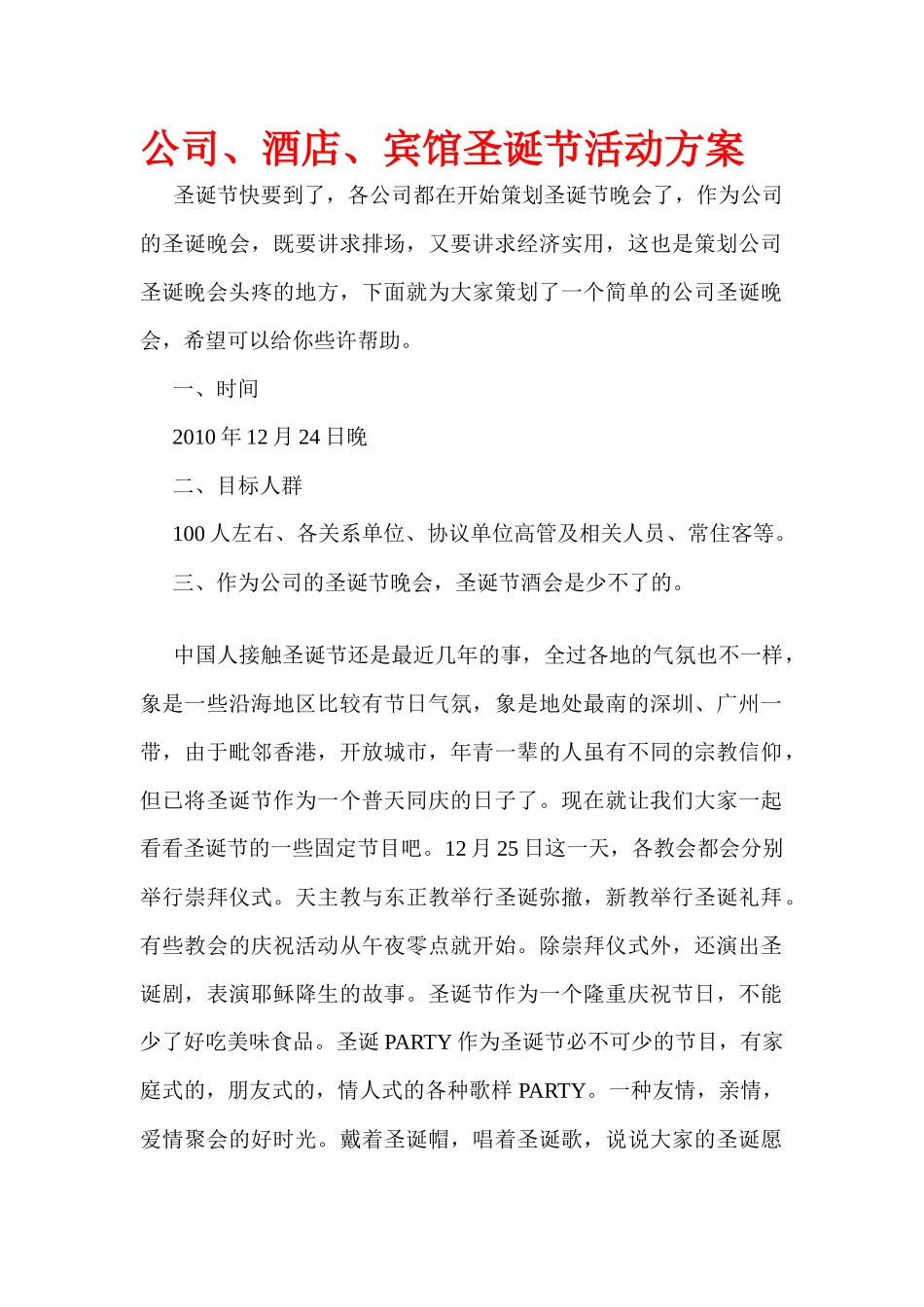 公司、酒店、宾馆圣诞节活动方案

圣诞节快要到了，各公司都在开始策划圣诞节晚会了，作为公司的圣诞晚会，既要讲求排场，又要讲求经济实用，这也是策划公司圣诞晚会头疼的地方，下面就为大家策划了一个简单的公司圣诞晚会，希望可以给你些许帮助。

一、时间

2010 年 12 月 24 日晚

二、目标人群

100 人左右、各关系单位、协议单位高管及相关人员、常住客等。

三、作为公司的圣诞节晚会，圣诞节酒会是少不了的。

中国人接触圣诞节还是最近几年的事，全过各地的气氛也不一样，象是一些沿海地区比较有节日气氛，象是地处最南的深圳、广州一带，由于毗邻香港，开放城市，年青一辈的人虽有不同的宗教信仰，但已将圣诞节作为一个普天同庆的日子了。现在就让我们大家一起看看圣诞节的一些固定节目吧。12 月 25 日这一天，各教会都会分别举行崇拜仪式。天主教与东正教举行圣诞弥撒，新教举行圣诞礼拜。有些教会的庆祝活动从午夜零点就开始。除崇拜仪式外，还演出圣诞剧，表演耶稣降生的故事。圣诞节作为一个隆重庆祝节日，不能少了好吃美味食品。圣诞 PARTY 作为圣诞节必不可少的节目，有家庭式的，朋友式的，情人式的各种歌样 PARTY。一种友情，亲情，爱情聚会的好时光。戴着圣诞帽，唱着圣诞歌，说说大家的圣诞愿